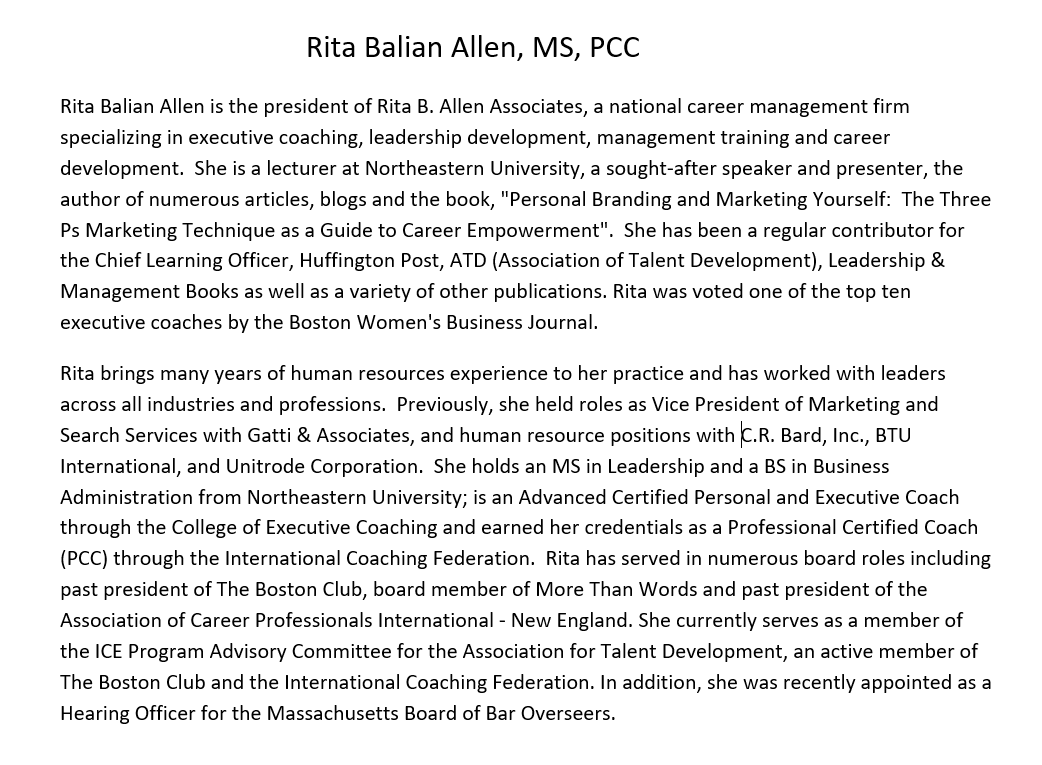 Rita Balian Allen, MS, PCC

Rita Balian Allen is the president of Rita B. Allen Associates, a national career management firm specializing in executive coaching, leadership development, management training and career development. She is a lecturer at Northeastern University, a sought-after speaker and presenter, the author of numerous articles, blogs and the book, "Personal Branding and Marketing Yourself: The Three Ps Marketing Technique as a Guide to Career Empowerment". She has been a regular contributor for the Chief Learning Officer, Huffington Post, ATD (Association of Talent Development), Leadership & Management Books as well as a variety of other publications. Rita was voted one of the top ten executive coaches by the Boston Women's Business Journal.

Rita brings many years of human resources experience to her practice and has worked with leaders across all industries and professions. Previously, she held roles as Vice President of Marketing and Search Services with Gatti & Associates, and human resource positions with C.R. Bard, Inc., BTU International, and Unitrode Corporation. She holds an MS in Leadership and a BS in Business Administration from Northeastern University; is an Advanced Certified Personal and Executive Coach through the College of Executive Coaching and earned her credentials as a Professional Certified Coach (PCC) through the International Coaching Federation. Rita has served in numerous board roles including past president of The Boston Club, board member of More Than Words and past president of the Association of Career Professionals International - New England. She currently serves as a member of the ICE Program Advisory Committee for the Association for Talent Development, an active member of The Boston Club and the International Coaching Federation. In addition, she was recently appointed as a Hearing Officer for the Massachusetts Board of Bar Overseers.